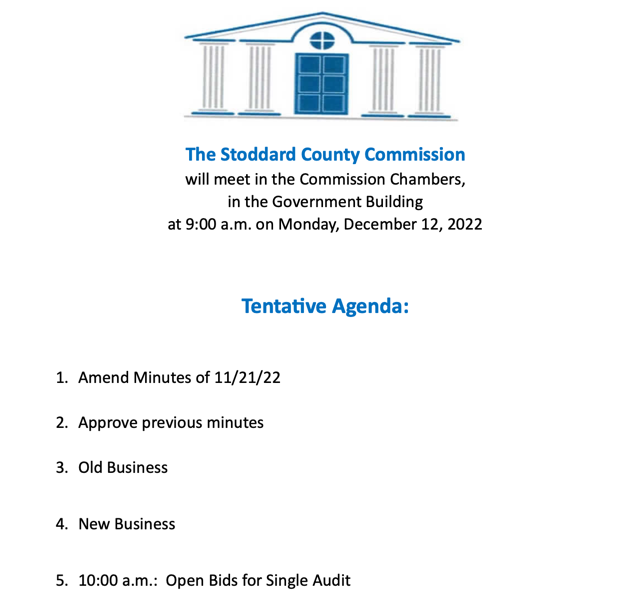 The Stoddard County Commission
will meet in the Commission Chambers,
in the Government Building
at 9:00 a.m. on Monday, December 12, 2022

Tentative Agenda:

1. Amend Minutes of 11/21/22

2. Approve previous minutes

3. Old Business

4. New Business

5. 10:00 a.m.: Open Bids for Single Audit